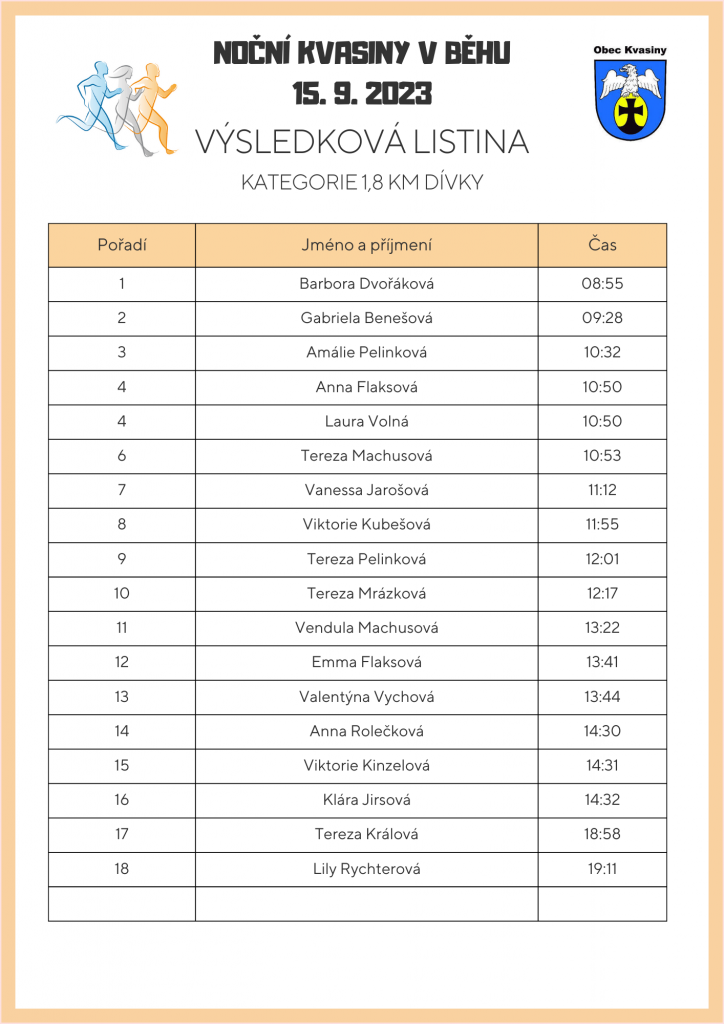 NOČNÍ KVASINY V BĚHU
15. 9. 2023

Obec Kvasiny

VÝSLEDKOVÁ LISTINA

KATEGORIE 1,8 KM DÍVKY

| Pořadí | Jméno a příjmení | Čas |
|---|---|---|
| 1 | Barbora Dvořáková | 08:55 |
| 2 | Gabriela Benešová | 09:28 |
| 3 | Amálie Pelinková | 10:32 |
| 4 | Anna Flaksová | 10:50 |
| 4 | Laura Volná | 10:50 |
| 6 | Tereza Machusová | 10:53 |
| 7 | Vanessa Jarošová | 11:12 |
| 8 | Viktorie Kubešová | 11:55 |
| 9 | Tereza Pelinková | 12:01 |
| 10 | Tereza Mrázková | 12:17 |
| 11 | Vendula Machusová | 13:22 |
| 12 | Emma Flaksová | 13:41 |
| 13 | Valentýna Vychová | 13:44 |
| 14 | Anna Rolečková | 14:30 |
| 15 | Viktorie Kinzelová | 14:31 |
| 16 | Klára Jirsová | 14:32 |
| 17 | Tereza Králová | 18:58 |
| 18 | Lily Rychterová | 19:11 |
| | | |